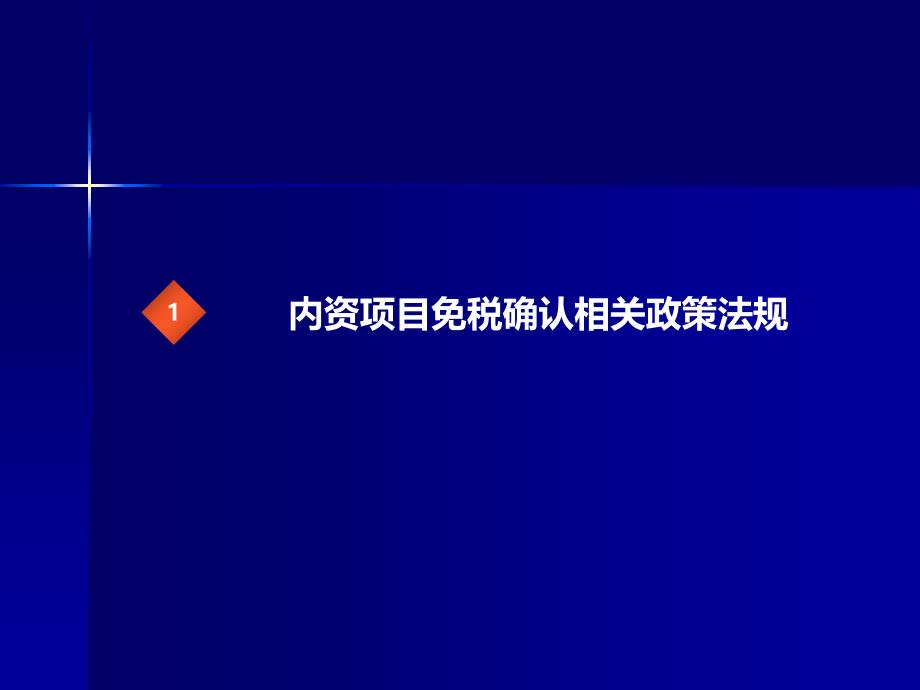 1

内资项目免税确认相关政策法规